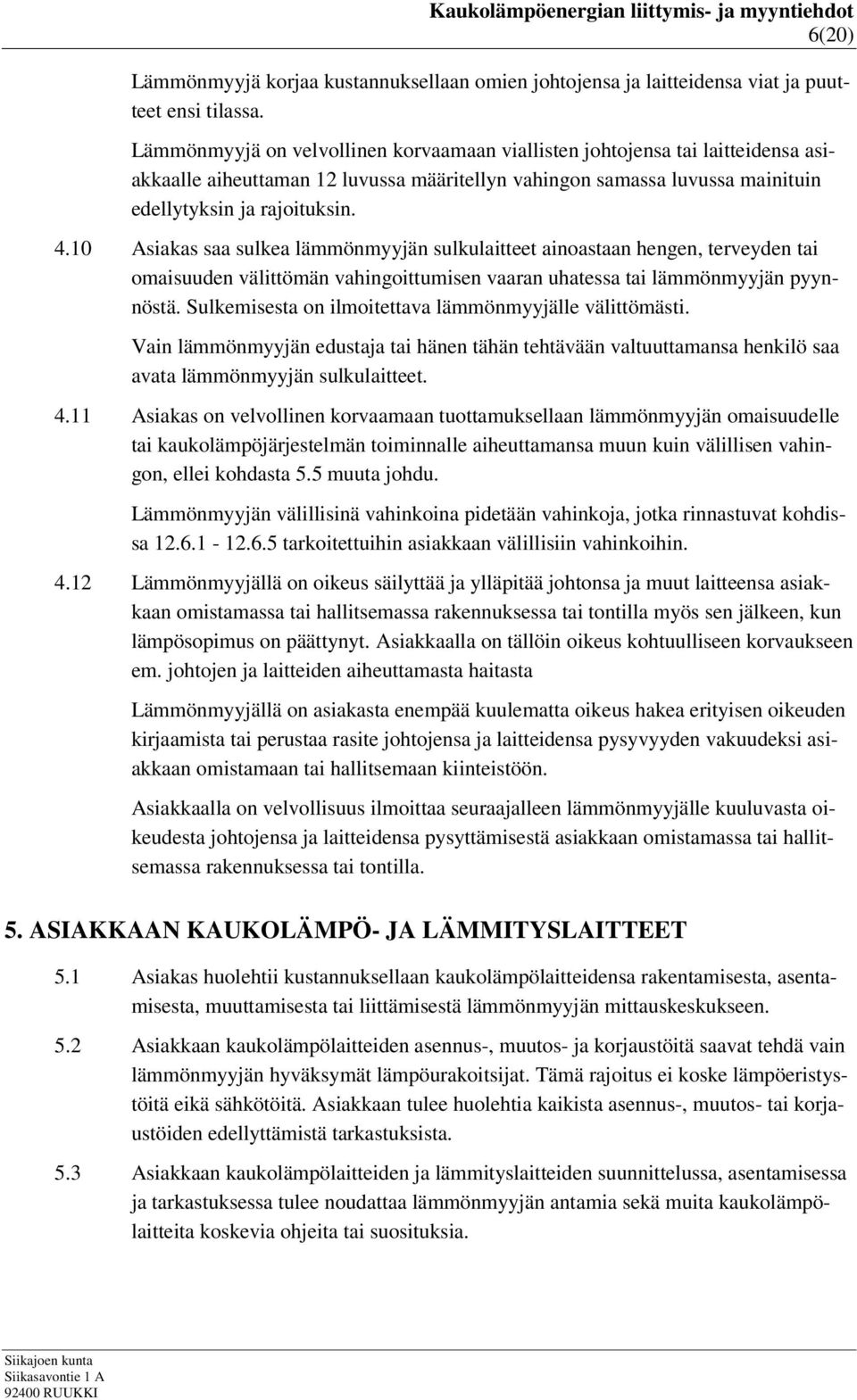 Kaukolämpöenergian liittymis- ja myyntiehdot
6(20)

Lämmönmyyjä korjaa kustannuksellaan omien johtojensa ja laitteidensa viat ja puutteet ensi tilassa.

Lämmönmyyjä on velvollinen korvaamaan viallisten johtojensa tai laitteidensa asiakkaalle aiheuttaman 12 luvussa määritellyn vahingon samassa luvussa mainituin edellytyksin ja rajoituksin.

4.10 Asiakas saa sulkea lämmönmyyjän sulkulaitteet ainoastaan hengen, terveyden tai omaisuuden välittömän vahingoittumisen vaaran uhatessa tai lämmönmyyjän pyynnöstä. Sulkemisesta on ilmoitettava lämmönmyyjälle välittömästi.

Vain lämmönmyyjän edustaja tai hänen tähän tehtävään valtuuttamansa henkilö saa avata lämmönmyyjän sulkulaitteet.

4.11 Asiakas on velvollinen korvaamaan tuottamuksellaan lämmönmyyjän omaisuudelle tai kaukolämpöjärjestelmän toiminnalle aiheuttamansa muun kuin välillisen vahingon, ellei kohdasta 5.5 muuta johdu.

Lämmönmyyjän välillisinä vahinkoina pidetään vahinkoja, jotka rinnastuvat kohdissa 12.6.1 - 12.6.5 tarkoitettuihin asiakkaan välillisiin vahinkoihin.

4.12 Lämmönmyyjällä on oikeus säilyttää ja ylläpitää johtonsa ja muut laitteensa asiakkaan omistamassa tai hallitsemassa rakennuksessa tai tontilla myös sen jälkeen, kun lämpösopimus on päättynyt. Asiakkaalla on tällöin oikeus kohtuulliseen korvaukseen em. johtojen ja laitteiden aiheuttamasta haitasta

Lämmönmyyjällä on asiakasta enempää kuulematta oikeus hakea erityisen oikeuden kirjaamista tai perustaa rasite johtojensa ja laitteidensa pysyvyyden vakuudeksi asiakkaan omistamaan tai hallitsemaan kiinteistöön.

Asiakkaalla on velvollisuus ilmoittaa seuraajalleen lämmönmyyjälle kuuluvasta oikeudesta johtojensa ja laitteidensa pysyttämisestä asiakkaan omistamassa tai hallitsemassa rakennuksessa tai tontilla.

5. ASIAKKAAN KAUKOLÄMPÖ- JA LÄMMITYSLAITTEET

5.1 Asiakas huolehtii kustannuksellaan kaukolämpölaitteidensa rakentamisesta, asentamisesta, muuttamisesta tai liittämisestä lämmönmyyjän mittauskeskukseen.

5.2 Asiakkaan kaukolämpölaitteiden asennus-, muutos- ja korjaustöitä saavat tehdä vain lämmönmyyjän hyväksymät lämpöurakoitsijat. Tämä rajoitus ei koske lämpöeristystöitä eikä sähkötöitä. Asiakkaan tulee huolehtia kaikista asennus-, muutos- tai korjaustöiden edellyttämistä tarkastuksista.

5.3 Asiakkaan kaukolämpölaitteiden ja lämmityslaitteiden suunnittelussa, asentamisessa ja tarkastuksessa tulee noudattaa lämmönmyyjän antamia sekä muita kaukolämpölaitteita koskevia ohjeita tai suosituksia.

Siikajoen kunta
Siikasavontie 1 A
92400 RUUKKI